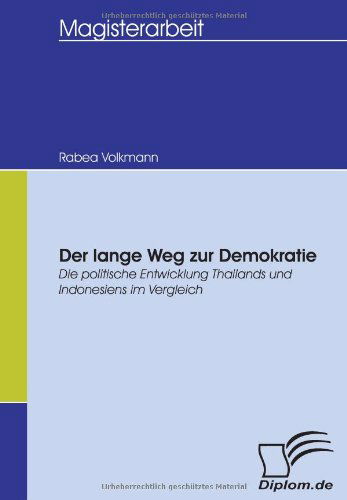 Urheberrechtlich geschütztes Material

Magisterarbeit

Rabea Volkmann

Der lange Weg zur Demokratie

Die politische Entwicklung Thailands und Indonesiens im Vergleich

Urheberrechtlich geschütztes Material

Diplom.de